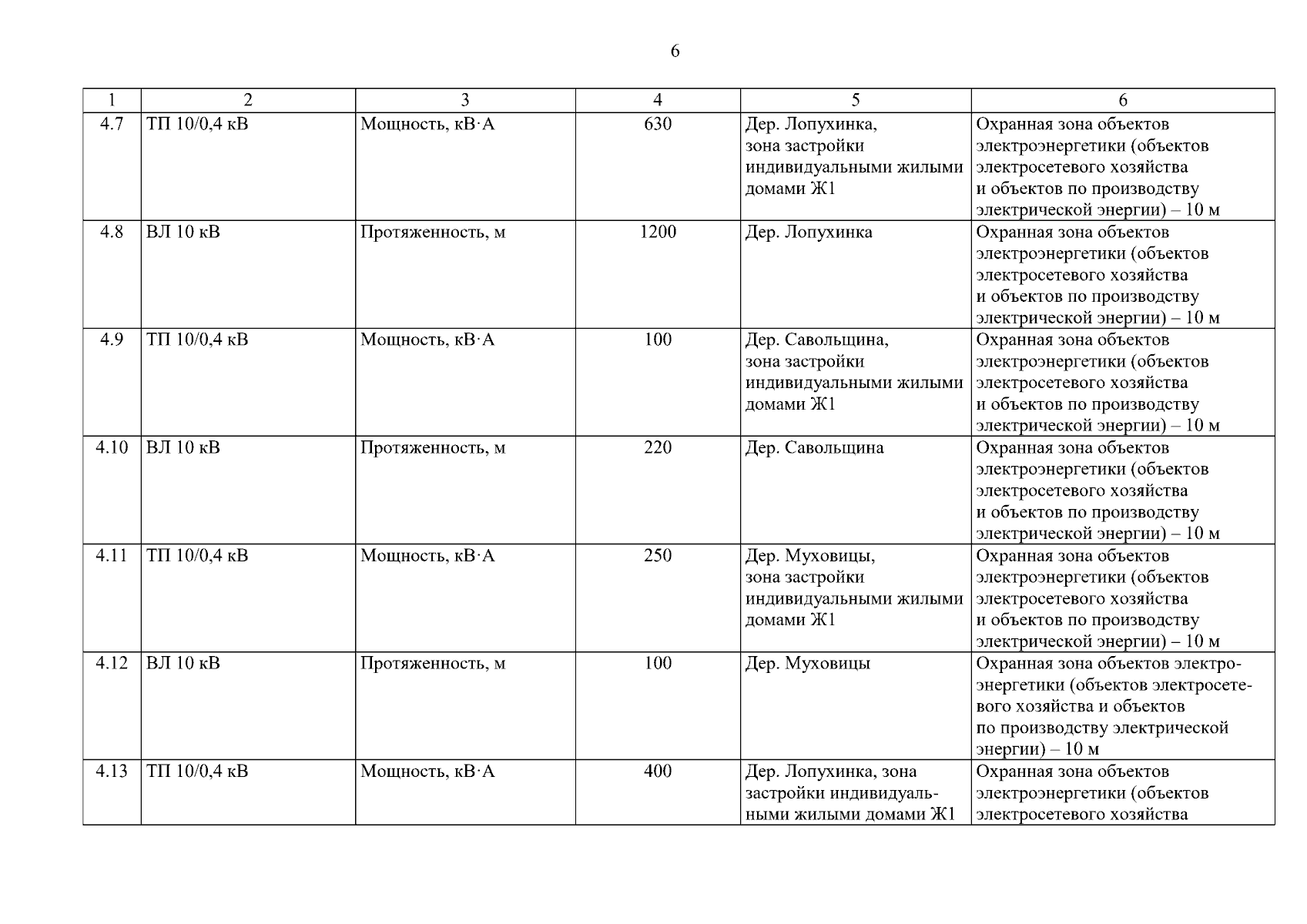 6

| 1 | 2 | 3 | 4 | 5 | 6 |
|---|---|---|---|---|---|
| 4.7 | ТП 10/0,4 кВ | Мощность, кВ·А | 630 | Дер. Лопухинка, зона застройки индивидуальными жилыми домами Ж1 | Охранная зона объектов электроэнергетики (объектов электросетевого хозяйства и объектов по производству электрической энергии) – 10 м |
| 4.8 | ВЛ 10 кВ | Протяженность, м | 1200 | Дер. Лопухинка | Охранная зона объектов электроэнергетики (объектов электросетевого хозяйства и объектов по производству электрической энергии) – 10 м |
| 4.9 | ТП 10/0,4 кВ | Мощность, кВ·А | 100 | Дер. Савольщина, зона застройки индивидуальными жилыми домами Ж1 | Охранная зона объектов электроэнергетики (объектов электросетевого хозяйства и объектов по производству электрической энергии) – 10 м |
| 4.10 | ВЛ 10 кВ | Протяженность, м | 220 | Дер. Савольщина | Охранная зона объектов электроэнергетики (объектов электросетевого хозяйства и объектов по производству электрической энергии) – 10 м |
| 4.11 | ТП 10/0,4 кВ | Мощность, кВ·А | 250 | Дер. Муховицы, зона застройки индивидуальными жилыми домами Ж1 | Охранная зона объектов электроэнергетики (объектов электросетевого хозяйства и объектов по производству электрической энергии) – 10 м |
| 4.12 | ВЛ 10 кВ | Протяженность, м | 100 | Дер. Муховицы | Охранная зона объектов электроэнергетики (объектов электросетевого хозяйства и объектов по производству электрической энергии) – 10 м |
| 4.13 | ТП 10/0,4 кВ | Мощность, кВ·А | 400 | Дер. Лопухинка, зона застройки индивидуальными жилыми домами Ж1 | Охранная зона объектов электроэнергетики (объектов электросетевого хозяйства |